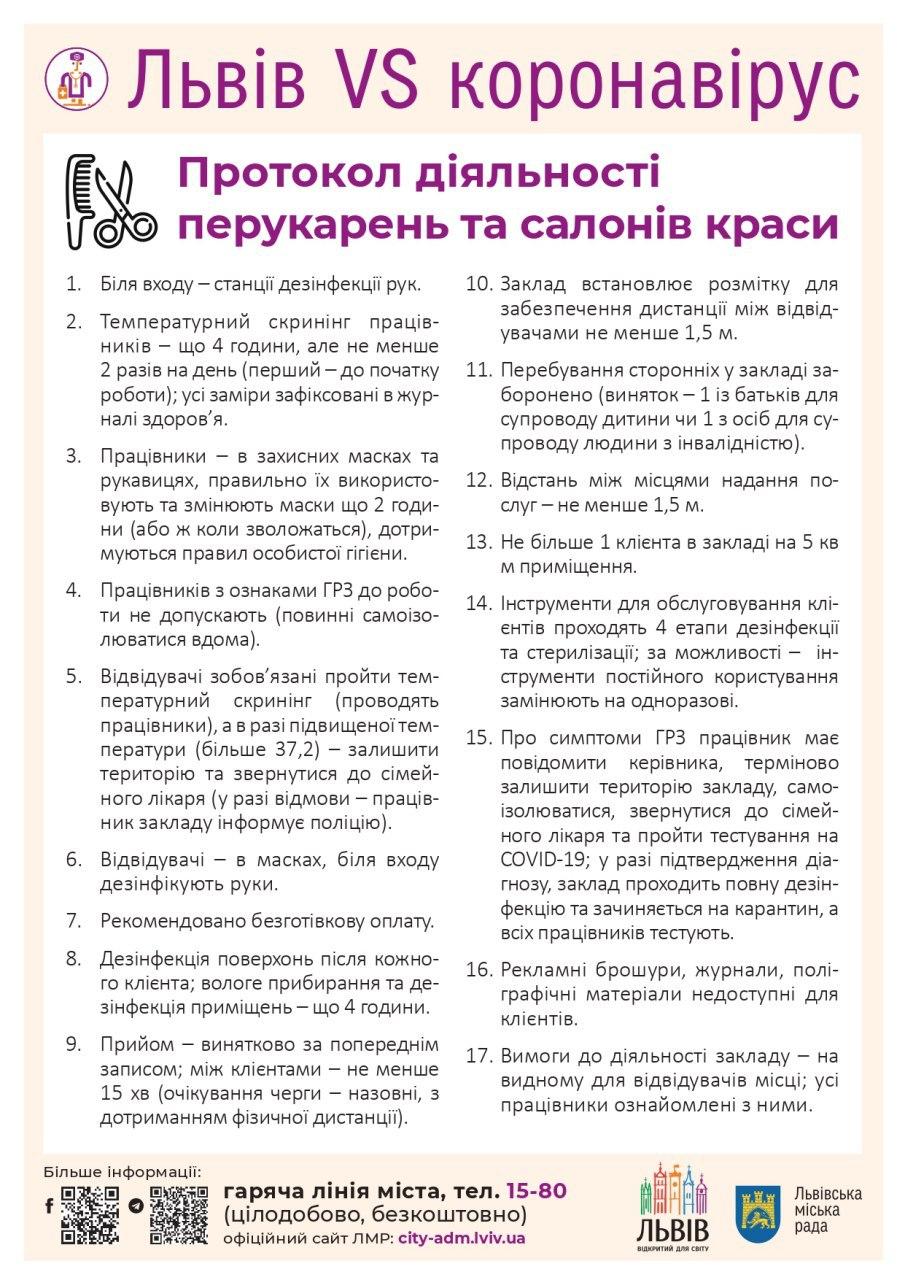 Львів VS коронавірус

Протокол діяльності перукарень та салонів краси

1. Біля входу – станції дезінфекції рук.

2. Температурний скринінг працівників – що 4 години, але не менше 2 разів на день (перший – до початку роботи); усі заміри зафіксовані в журналі здоров'я.

3. Працівники – в захисних масках та рукавицях, правильно їх використовують та змінюють маски що 2 години (або ж коли зволожаться), дотримуються правил особистої гігієни.

4. Працівників з ознаками ГРЗ до роботи не допускають (повинні самоізолюватися вдома).

5. Відвідувачі зобов'язані пройти температурний скринінг (проводять працівники), а в разі підвищеної температури (більше 37,2) – залишити територію та звернутися до сімейного лікаря (у разі відмови – працівник закладу інформує поліцію).

6. Відвідувачі – в масках, біля входу дезінфікують руки.

7. Рекомендовано безготівкову оплату.

8. Дезінфекція поверхонь після кожного клієнта; вологе прибирання та дезінфекція приміщень – що 4 години.

9. Прийом – винятково за попереднім записом; між клієнтами – не менше 15 хв (очікування черги – назовні, з дотриманням фізичної дистанції).

10. Заклад встановлює розмітку для забезпечення дистанції між відвідувачами не менше 1,5 м.

11. Перебування сторонніх у закладі заборонено (виняток – 1 із батьків для супроводу дитини чи 1 з осіб для супроводу людини з інвалідністю).

12. Відстань між місцями надання послуг – не менше 1,5 м.

13. Не більше 1 клієнта в закладі на 5 кв м приміщення.

14. Інструменти для обслуговування клієнтів проходять 4 етапи дезінфекції та стерилізації; за можливості – інструменти постійного користування замінюють на одноразові.

15. Про симптоми ГРЗ працівник має повідомити керівника, терміново залишити територію закладу, самоізолюватися, звернутися до сімейного лікаря та пройти тестування на COVID-19; у разі підтвердження діагнозу, заклад проходить повну дезінфекцію та зачиняється на карантин, а всіх працівників тестують.

16. Рекламні брошури, журнали, поліграфічні матеріали недоступні для клієнтів.

17. Вимоги до діяльності закладу – на видному для відвідувачів місці; усі працівники ознайомлені з ними.

Більше інформації:
f
гаряча лінія міста, тел. 15-80
(цілодобово, безкоштовно)
офіційний сайт ЛМР: city-adm.lviv.ua

ЛЬВІВ
ВІДКРИТИЙ ДЛЯ СВІТУ

Львівська міська рада